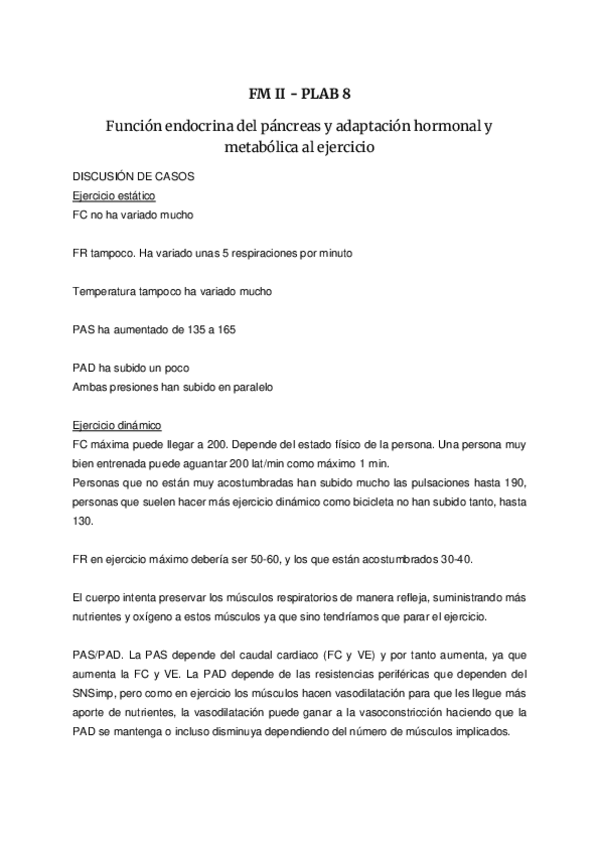 FM II – PLAB 8

Función endocrina del páncreas y adaptación hormonal y metabólica al ejercicio

DISCUSIÓN DE CASOS
Ejercicio estático
FC no ha variado mucho

FR tampoco. Ha variado unas 5 respiraciones por minuto

Temperatura tampoco ha variado mucho

PAS ha aumentado de 135 a 165

PAD ha subido un poco
Ambas presiones han subido en paralelo

Ejercicio dinámico
FC máxima puede llegar a 200. Depende del estado físico de la persona. Una persona muy bien entrenada puede aguantar 200 lat/min como máximo 1 min.
Personas que no están muy acostumbradas han subido mucho las pulsaciones hasta 190, personas que suelen hacer más ejercicio dinámico como bicicleta no han subido tanto, hasta 130.

FR en ejercicio máximo debería ser 50-60, y los que están acostumbrados 30-40.

El cuerpo intenta preservar los músculos respiratorios de manera refleja, suministrando más nutrientes y oxígeno a estos músculos ya que sino tendríamos que parar el ejercicio.

PAS/PAD. La PAS depende del caudal cardiaco (FC y VE) y por tanto aumenta, ya que aumenta la FC y VE. La PAD depende de las resistencias periféricas que dependen del SNSimp, pero como en ejercicio los músculos hacen vasodilatación para que les llegue más aporte de nutrientes, la vasodilatación puede ganar a la vasoconstricción haciendo que la PAD se mantenga o incluso disminuya dependiendo del número de músculos implicados.